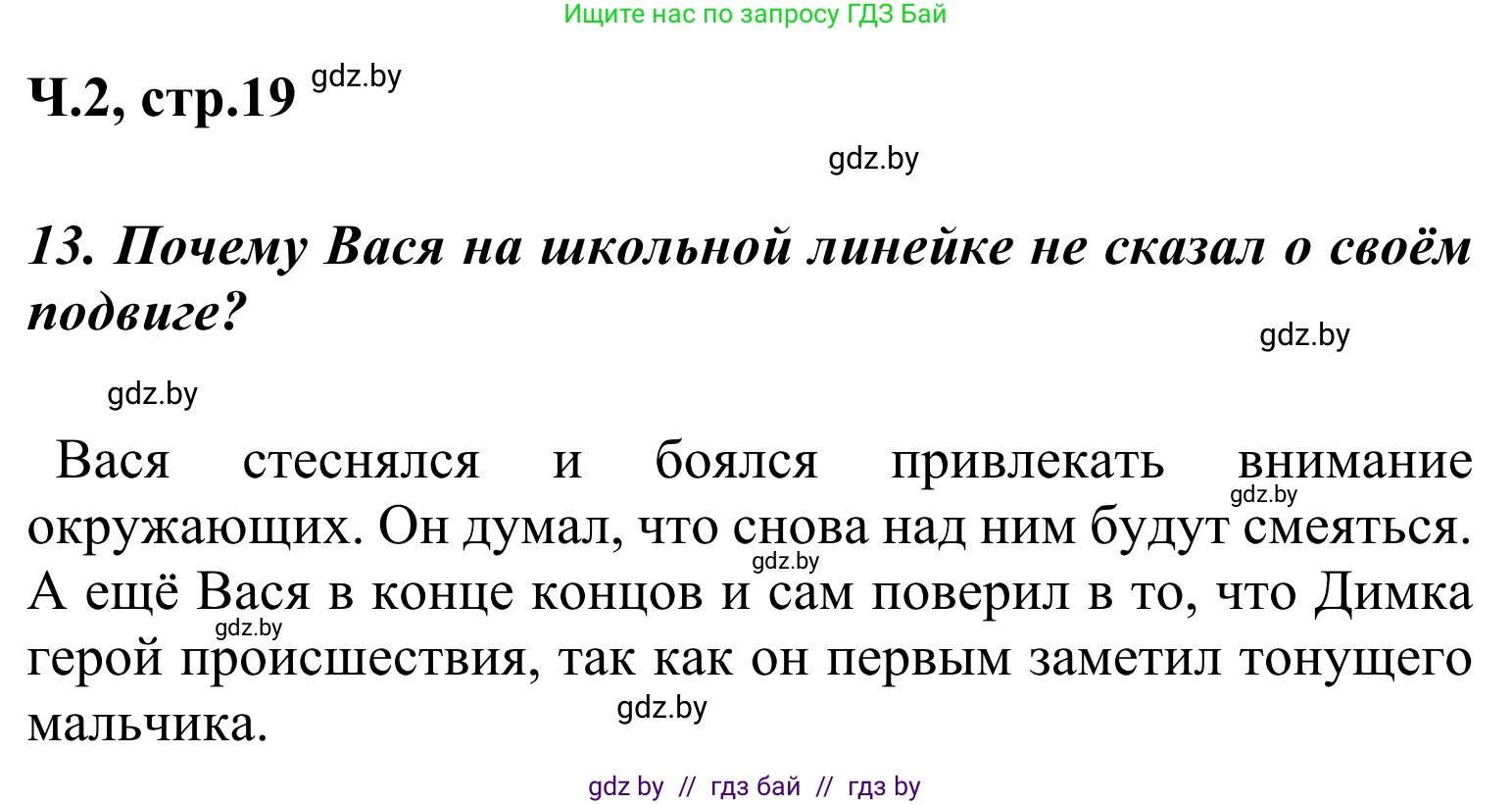 Ищите нас по запросу ГДЗ Бай

Ч.2, стр.19 gdz.by

gdz.by

13. Почему Вася на школьной линейке не сказал о своём подвиге?

gdz.by

gdz.by

Вася стеснялся и боялся привлекать внимание окружающих. Он думал, что снова над ним будут смеяться. А ещё Вася в конце концов и сам поверил в то, что Димка герой происшествия, так как он первым заметил тонущего мальчика.

gdz.by gdz.by gdz.by gdz.by

gdz by // гдз бай // гдз by